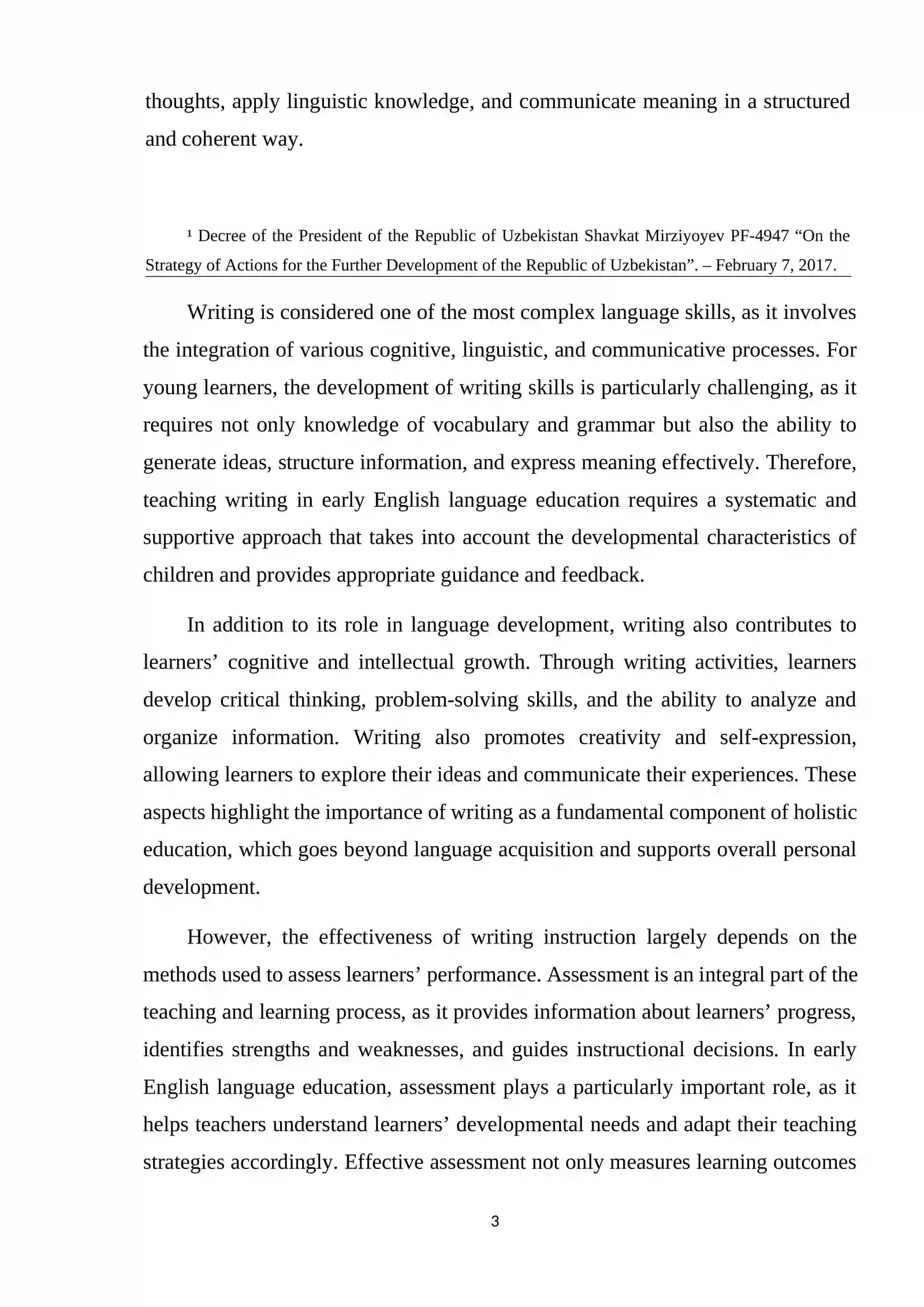 thoughts, apply linguistic knowledge, and communicate meaning in a structured and coherent way.

$^{1}$ Decree of the President of the Republic of Uzbekistan Shavkat Mirziyoyev PF-4947 "On the Strategy of Actions for the Further Development of the Republic of Uzbekistan". – February 7, 2017.

Writing is considered one of the most complex language skills, as it involves the integration of various cognitive, linguistic, and communicative processes. For young learners, the development of writing skills is particularly challenging, as it requires not only knowledge of vocabulary and grammar but also the ability to generate ideas, structure information, and express meaning effectively. Therefore, teaching writing in early English language education requires a systematic and supportive approach that takes into account the developmental characteristics of children and provides appropriate guidance and feedback.

In addition to its role in language development, writing also contributes to learners' cognitive and intellectual growth. Through writing activities, learners develop critical thinking, problem-solving skills, and the ability to analyze and organize information. Writing also promotes creativity and self-expression, allowing learners to explore their ideas and communicate their experiences. These aspects highlight the importance of writing as a fundamental component of holistic education, which goes beyond language acquisition and supports overall personal development.

However, the effectiveness of writing instruction largely depends on the methods used to assess learners' performance. Assessment is an integral part of the teaching and learning process, as it provides information about learners' progress, identifies strengths and weaknesses, and guides instructional decisions. In early English language education, assessment plays a particularly important role, as it helps teachers understand learners' developmental needs and adapt their teaching strategies accordingly. Effective assessment not only measures learning outcomes

3